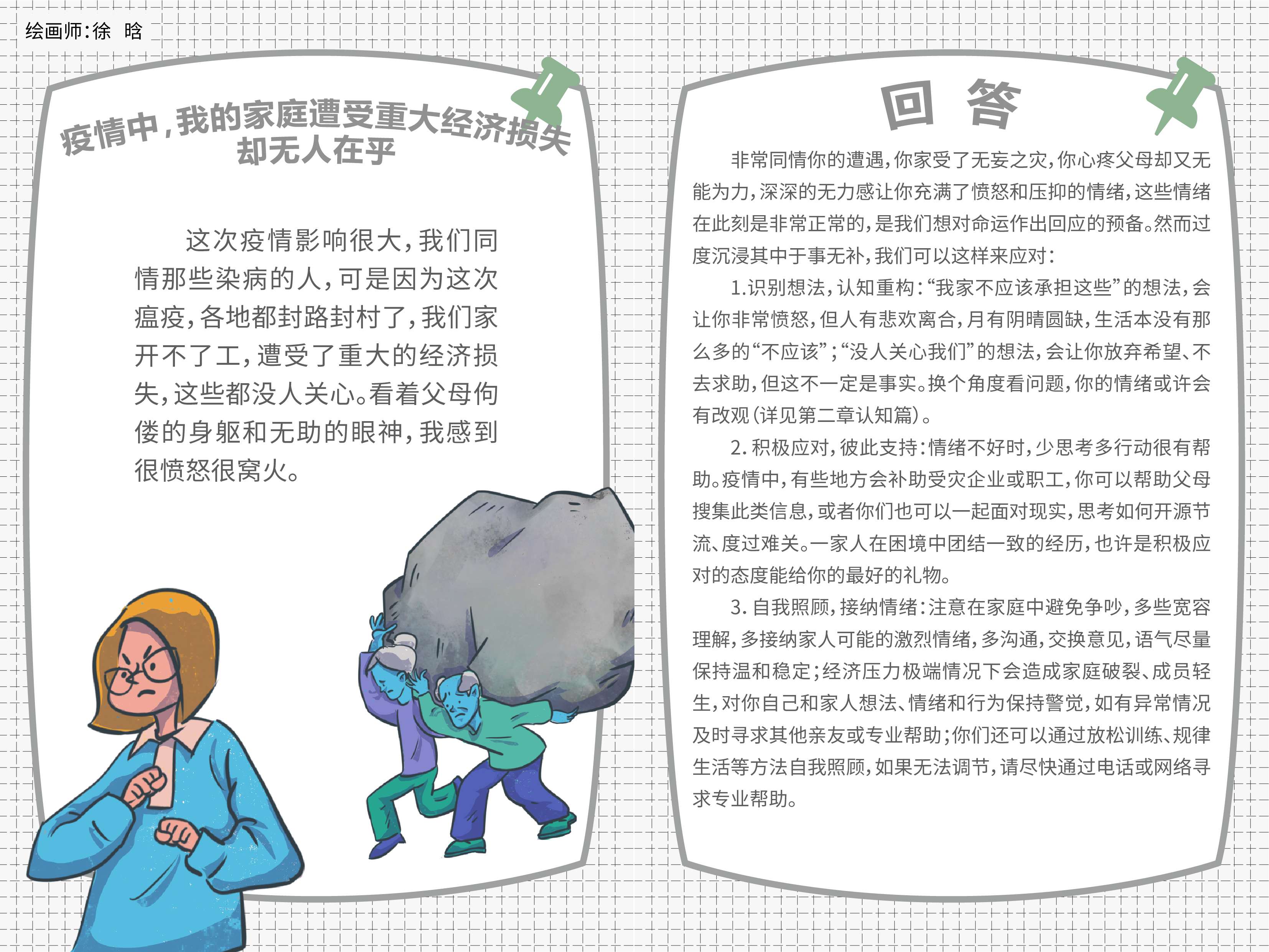 绘画师:徐 晗

疫情中,我的家庭遭受重大经济损失却无人在乎

这次疫情影响很大,我们同情那些染病的人,可是因为这次瘟疫,各地都封路封村了,我们家开不了工,遭受了重大的经济损失,这些都没人关心。看着父母佝偻的身躯和无助的眼神,我感到很愤怒很窝火。

回 答

非常同情你的遭遇,你家受了无妄之灾,你心疼父母却又无能为力,深深的无力感让你充满了愤怒和压抑的情绪,这些情绪在此刻是非常正常的,是我们想对命运作出回应的预备。然而过度沉浸其中于事无补,我们可以这样来应对:

1.识别想法,认知重构:“我家不应该承担这些”的想法,会让你非常愤怒,但人有悲欢离合,月有阴晴圆缺,生活本没有那么多的“不应该”;“没人关心我们”的想法,会让你放弃希望、不去求助,但这不一定是事实。换个角度看问题,你的情绪或许会有改观(详见第二章认知篇)。

2. 积极应对,彼此支持:情绪不好时,少思考多行动很有帮助。疫情中,有些地方会补助受灾企业或职工,你可以帮助父母搜集此类信息,或者你们也可以一起面对现实,思考如何开源节流、度过难关。一家人在困境中团结一致的经历,也许是积极应对的态度能给你的最好的礼物。

3. 自我照顾,接纳情绪:注意在家庭中避免争吵,多些宽容理解,多接纳家人可能的激烈情绪,多沟通,交换意见,语气尽量保持温和稳定;经济压力极端情况下会造成家庭破裂、成员轻生,对你自己和家人想法、情绪和行为保持警觉,如有异常情况及时寻求其他亲友或专业帮助;你们还可以通过放松训练、规律生活等方法自我照顾,如果无法调节,请尽快通过电话或网络寻求专业帮助。